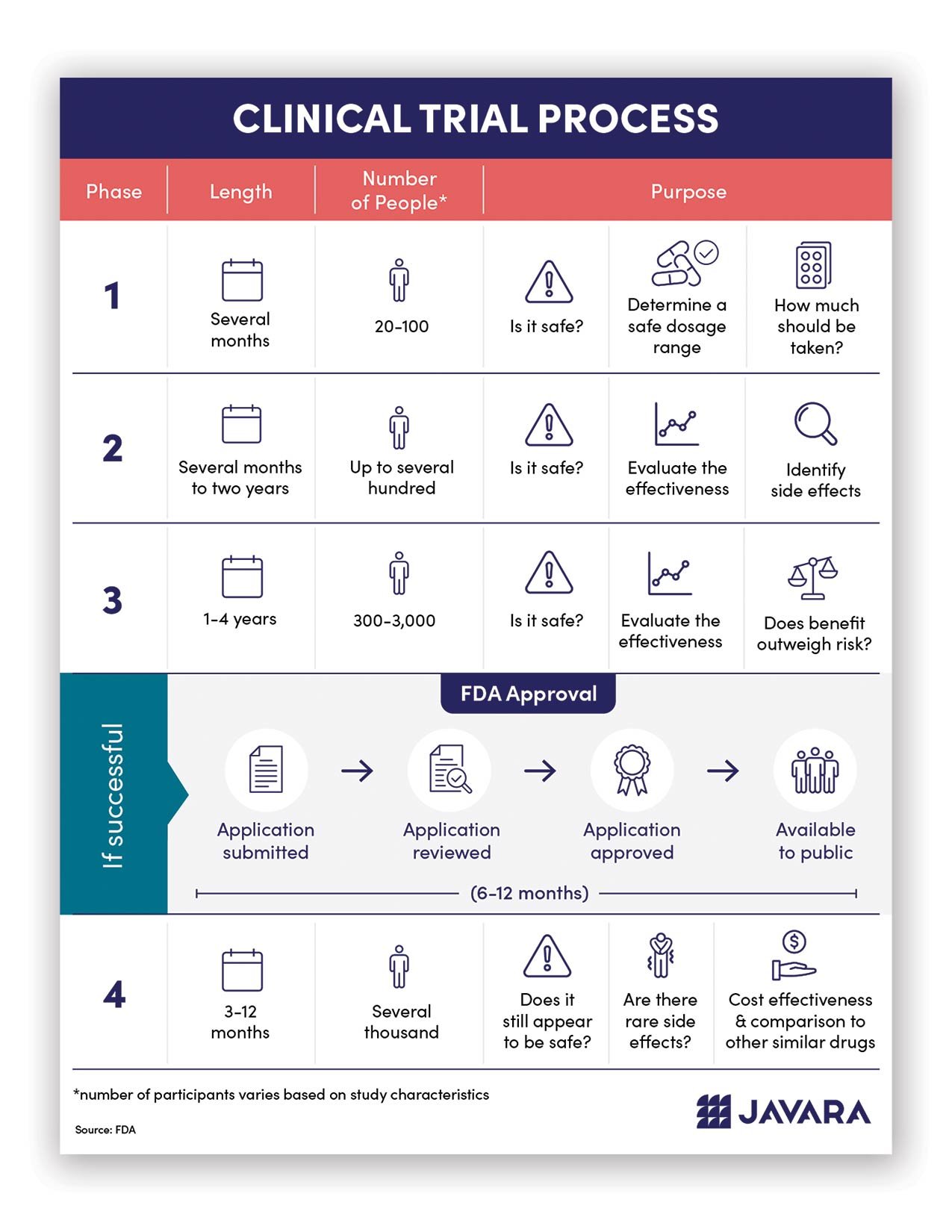 CLINICAL TRIAL PROCESS

| Phase | Length | Number of People* | Purpose | | |
|---|---|---|---|---|---|
| 1 | Several months | 20-100 | Is it safe? | Determine a safe dosage range | How much should be taken? |
| 2 | Several months to two years | Up to several hundred | Is it safe? | Evaluate the effectiveness | Identify side effects |
| 3 | 1-4 years | 300-3,000 | Is it safe? | Evaluate the effectiveness | Does benefit outweigh risk? |

If successful

FDA Approval

Application submitted → Application reviewed → Application approved → Available to public

(6-12 months)

| 4 | 3-12 months | Several thousand | Does it still appear to be safe? | Are there rare side effects? | Cost effectiveness & comparison to other similar drugs |
|---|---|---|---|---|---|

*number of participants varies based on study characteristics

Source: FDA

JAVARA